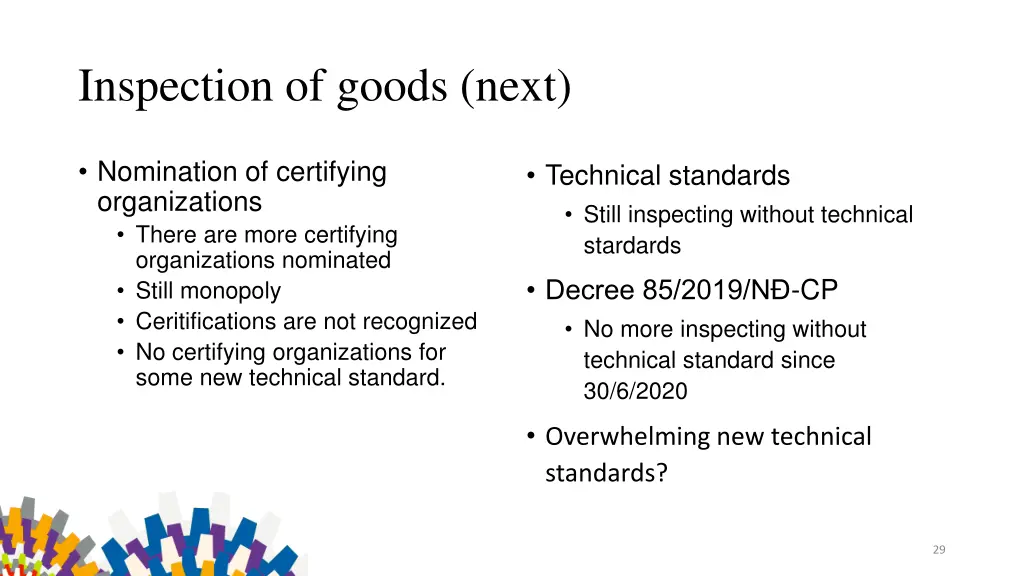 Inspection of goods (next)

• Nomination of certifying organizations
  • There are more certifying organizations nominated
  • Still monopoly
  • Ceritifications are not recognized
  • No certifying organizations for some new technical standard.

• Technical standards
  • Still inspecting without technical stardards
• Decree 85/2019/NĐ-CP
  • No more inspecting without technical standard since 30/6/2020
• Overwhelming new technical standards?

29